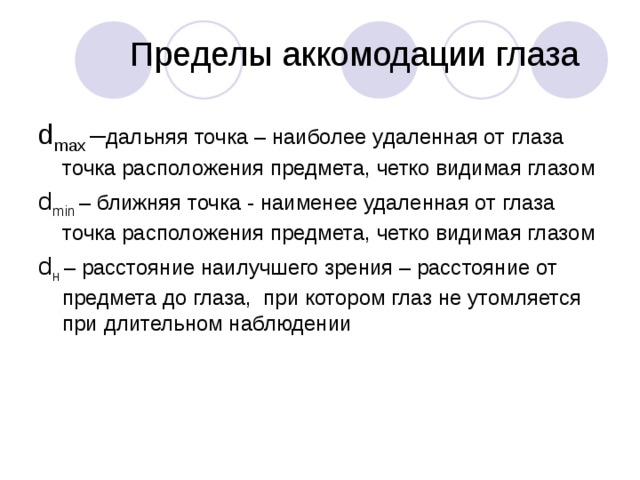 Пределы аккомодации глаза

$d_{max}$ –дальняя точка – наиболее удаленная от глаза точка расположения предмета, четко видимая глазом

$d_{min}$ – ближняя точка - наименее удаленная от глаза точка расположения предмета, четко видимая глазом

$d_{н}$ – расстояние наилучшего зрения – расстояние от предмета до глаза, при котором глаз не утомляется при длительном наблюдении